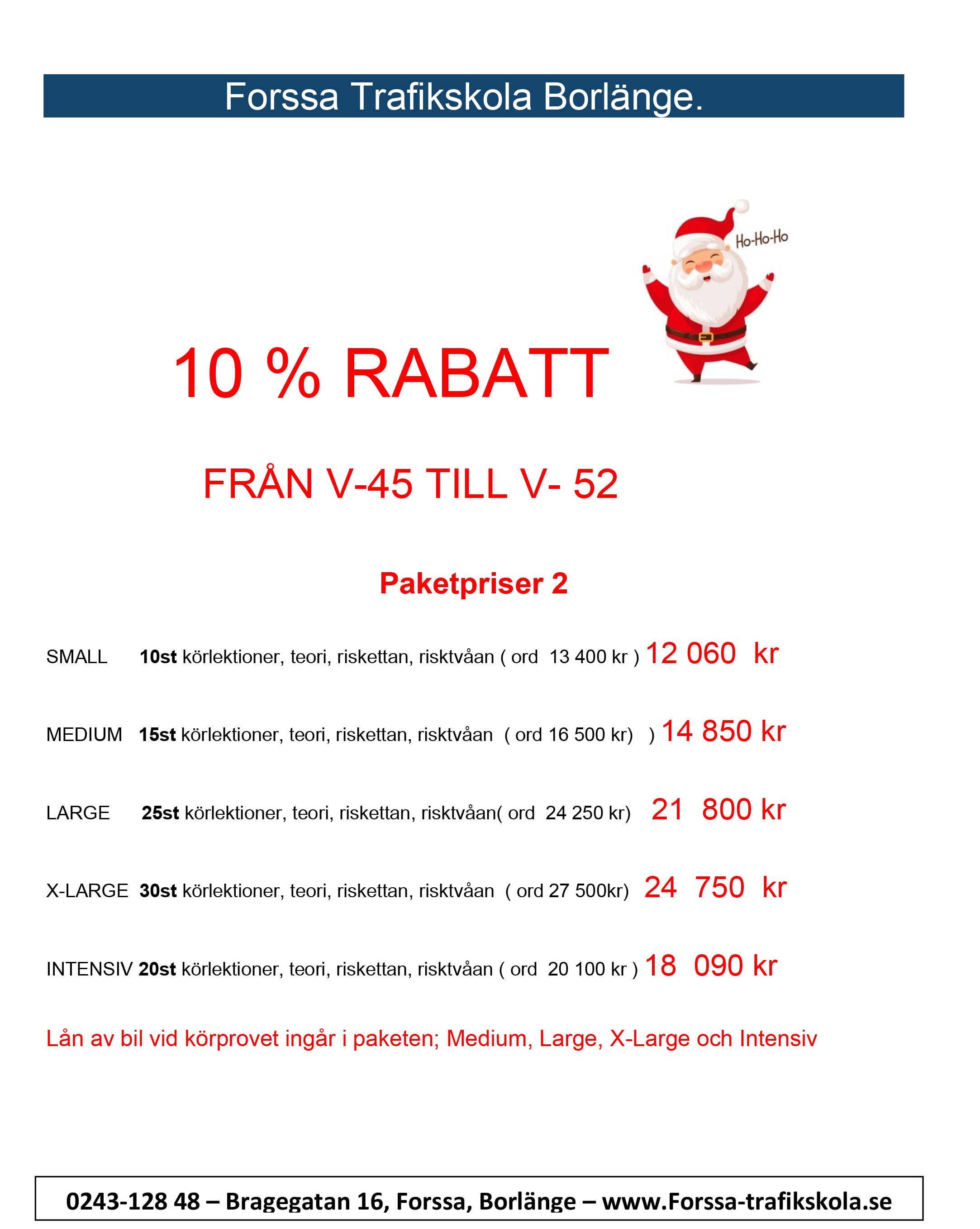 Forssa Trafikskola Borlänge.

Ho-Ho-Ho

10 % RABATT

FRÅN V-45 TILL V- 52

Paketpriser 2

SMALL 10st körlektioner, teori, riskettan, risktvåan ( ord 13 400 kr ) 12 060 kr

MEDIUM 15st körlektioner, teori, riskettan, risktvåan ( ord 16 500 kr) ) 14 850 kr

LARGE 25st körlektioner, teori, riskettan, risktvåan( ord 24 250 kr) 21 800 kr

X-LARGE 30st körlektioner, teori, riskettan, risktvåan ( ord 27 500kr) 24 750 kr

INTENSIV 20st körlektioner, teori, riskettan, risktvåan ( ord 20 100 kr ) 18 090 kr

Lån av bil vid körprovet ingår i paketen; Medium, Large, X-Large och Intensiv

0243-128 48 – Bragegatan 16, Forssa, Borlänge – www.Forssa-trafikskola.se